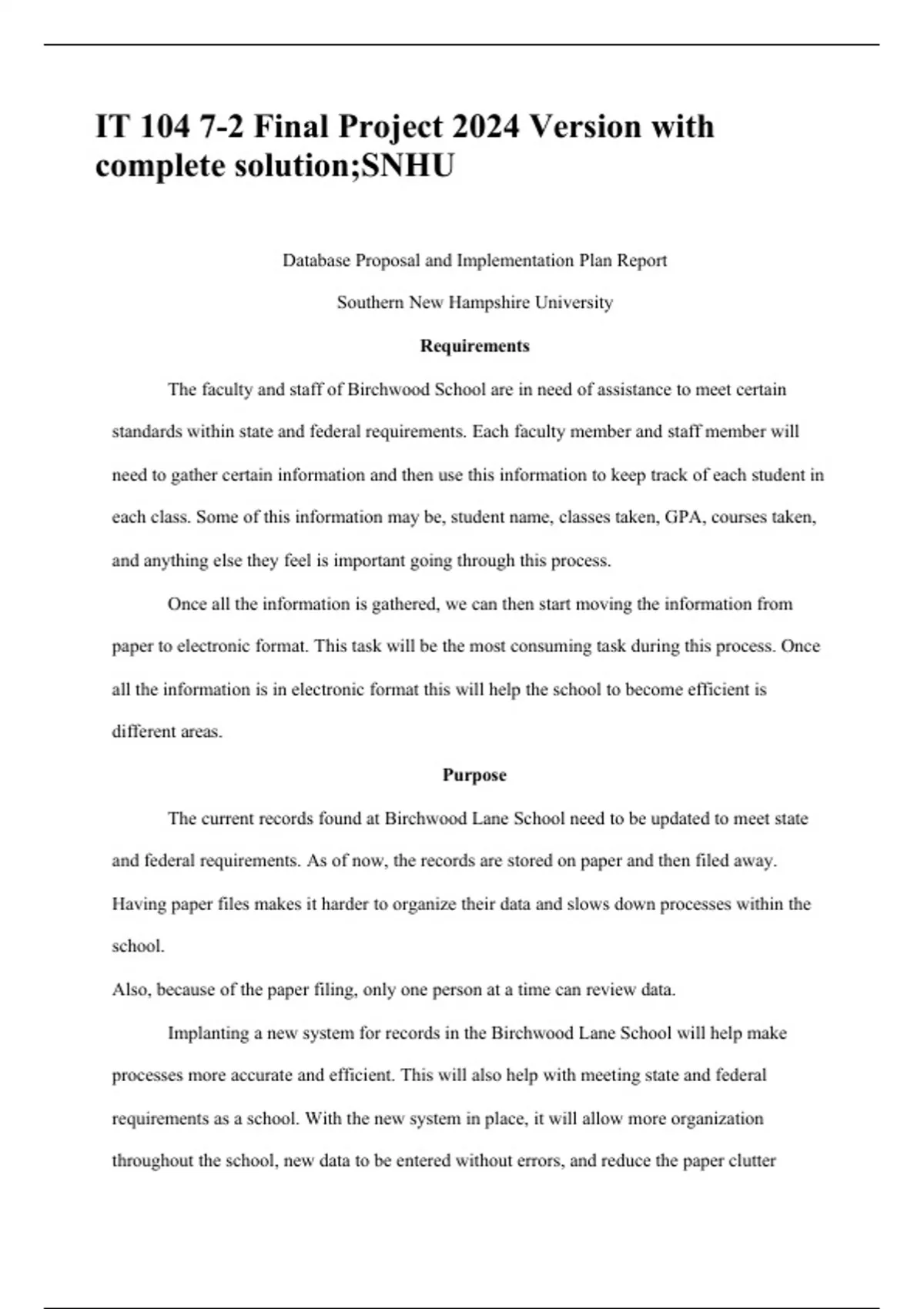 IT 104 7-2 Final Project 2024 Version with complete solution;SNHU

Database Proposal and Implementation Plan Report

Southern New Hampshire University

Requirements

The faculty and staff of Birchwood School are in need of assistance to meet certain standards within state and federal requirements. Each faculty member and staff member will need to gather certain information and then use this information to keep track of each student in each class. Some of this information may be, student name, classes taken, GPA, courses taken, and anything else they feel is important going through this process.

Once all the information is gathered, we can then start moving the information from paper to electronic format. This task will be the most consuming task during this process. Once all the information is in electronic format this will help the school to become efficient is different areas.

Purpose

The current records found at Birchwood Lane School need to be updated to meet state and federal requirements. As of now, the records are stored on paper and then filed away. Having paper files makes it harder to organize their data and slows down processes within the school.

Also, because of the paper filing, only one person at a time can review data.

Implanting a new system for records in the Birchwood Lane School will help make processes more accurate and efficient. This will also help with meeting state and federal requirements as a school. With the new system in place, it will allow more organization throughout the school, new data to be entered without errors, and reduce the paper clutter